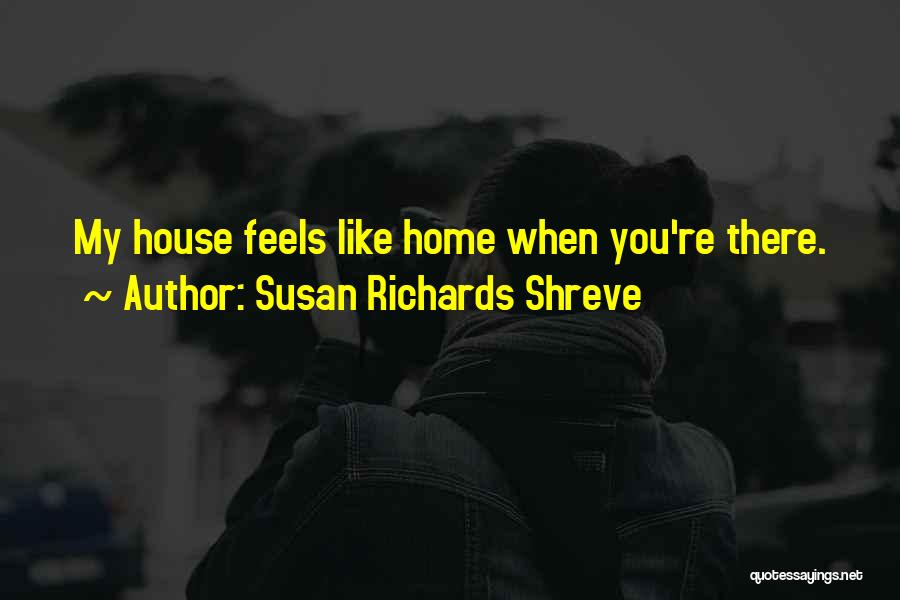 My house feels like home when you're there.
~ Author: Susan Richards Shreve

quotessayings.net